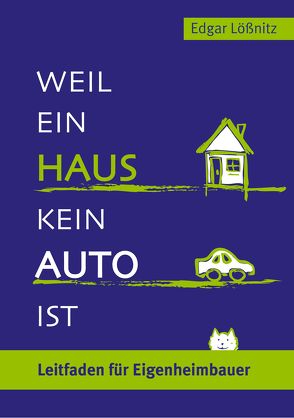 Edgar Lößnitz

WEIL
EIN
HAUS
KEIN
AUTO
IST

Leitfaden für Eigenheimbauer